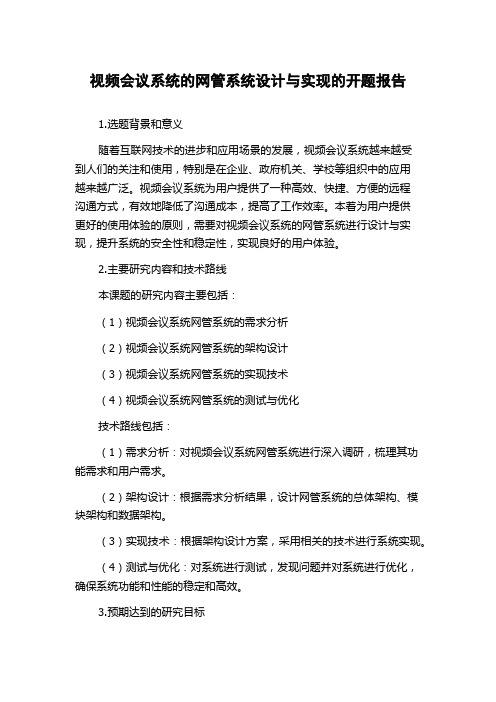 视频会议系统的网管系统设计与实现的开题报告

1.选题背景和意义

随着互联网技术的进步和应用场景的发展，视频会议系统越来越受到人们的关注和使用，特别是在企业、政府机关、学校等组织中的应用越来越广泛。视频会议系统为用户提供了一种高效、快捷、方便的远程沟通方式，有效地降低了沟通成本，提高了工作效率。本着为用户提供更好的使用体验的原则，需要对视频会议系统的网管系统进行设计与实现，提升系统的安全性和稳定性，实现良好的用户体验。

2.主要研究内容和技术路线

本课题的研究内容主要包括：

（1）视频会议系统网管系统的需求分析

（2）视频会议系统网管系统的架构设计

（3）视频会议系统网管系统的实现技术

（4）视频会议系统网管系统的测试与优化

技术路线包括：

（1）需求分析：对视频会议系统网管系统进行深入调研，梳理其功能需求和用户需求。

（2）架构设计：根据需求分析结果，设计网管系统的总体架构、模块架构和数据架构。

（3）实现技术：根据架构设计方案，采用相关的技术进行系统实现。

（4）测试与优化：对系统进行测试，发现问题并对系统进行优化，确保系统功能和性能的稳定和高效。

3.预期达到的研究目标